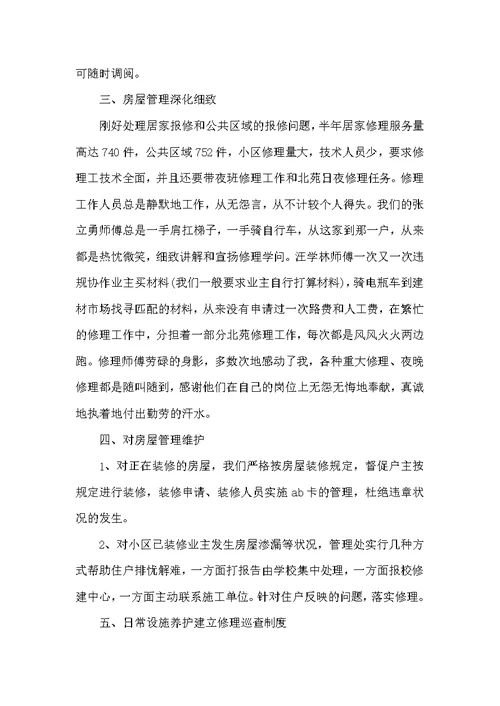 可随时调阅。

三、房屋管理深化细致

刚好处理居家报修和公共区域的报修问题，半年居家修理服务量高达 740 件，公共区域 752 件，小区修理量大，技术人员少，要求修理工技术全面，并且还要带夜班修理工作和北苑日夜修理任务。修理工作人员总是静默地工作，从无怨言，从不计较个人得失。我们的张立勇师傅总是一手肩扛梯子，一手骑自行车，从这家到那一户，从来都是热忱微笑，细致讲解和宣扬修理学问。汪学林师傅一次又一次违规协作业主买材料(我们一般要求业主自行打算材料)，骑电瓶车到建材市场找寻匹配的材料，从来没有申请过一次路费和人工费，在繁忙的修理工作中，分担着一部分北苑修理工作，每次都是风风火火两边跑。修理师傅劳碌的身影，多数次地感动了我，各种重大修理、夜晚修理都是随叫随到，感谢他们在自己的岗位上无怨无悔地奉献，真诚地执着地付出勤劳的汗水。

四、对房屋管理维护

1、对正在装修的房屋，我们严格按房屋装修规定，督促户主按规定进行装修，装修申请、装修人员实施 ab 卡的管理，杜绝违章状况的发生。

2、对小区已装修业主发生房屋渗漏等状况，管理处实行几种方式帮助住户排忧解难，一方面打报告由学校集中处理，一方面报校修建中心，一方面主动联系施工单位。针对住户反映的问题，落实修理。

五、日常设施养护建立修理巡查制度